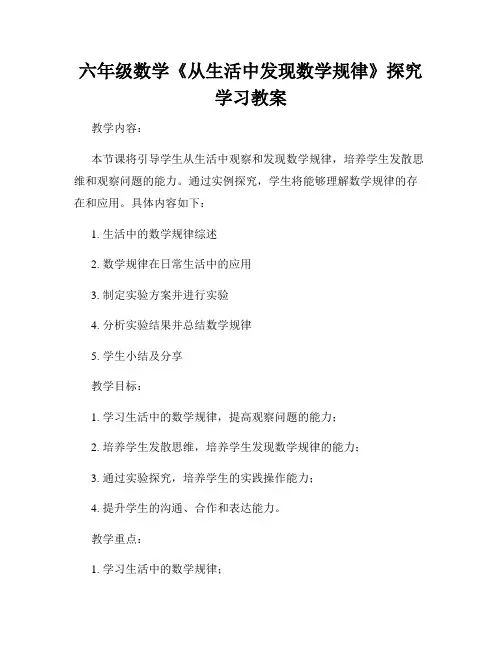 六年级数学《从生活中发现数学规律》探究学习教案

教学内容：

本节课将引导学生从生活中观察和发现数学规律，培养学生发散思维和观察问题的能力。通过实例探究，学生将能够理解数学规律的存在和应用。具体内容如下：

1. 生活中的数学规律综述

2. 数学规律在日常生活中的应用

3. 制定实验方案并进行实验

4. 分析实验结果并总结数学规律

5. 学生小结及分享

教学目标：

1. 学习生活中的数学规律，提高观察问题的能力；

2. 培养学生发散思维，培养学生发现数学规律的能力；

3. 通过实验探究，培养学生的实践操作能力；

4. 提升学生的沟通、合作和表达能力。

教学重点：

1. 学习生活中的数学规律；